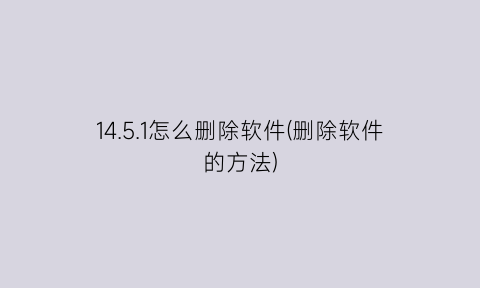 14.5.1怎么删除软件(删除软件的方法)